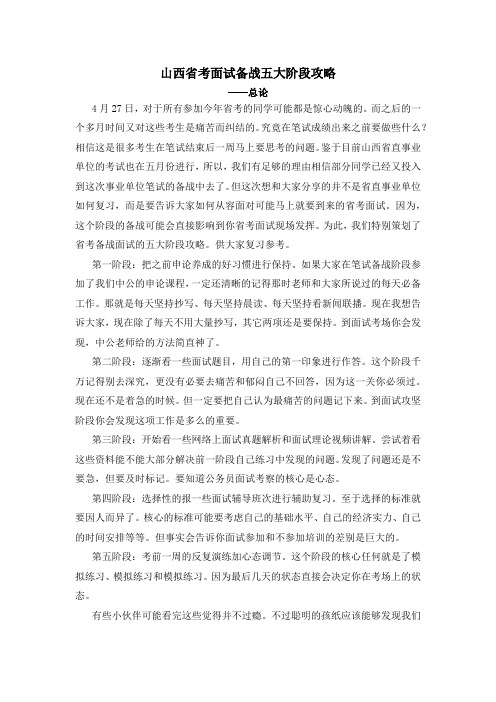 山西省考面试备战五大阶段攻略

——总论

4 月 27 日，对于所有参加今年省考的同学可能都是惊心动魄的。而之后的一个多月时间又对这些考生是痛苦而纠结的。究竟在笔试成绩出来之前要做些什么？相信这是很多考生在笔试结束后一周马上要思考的问题。鉴于目前山西省直事业单位的考试也在五月份进行，所以，我们有足够的理由相信部分同学已经又投入到这次事业单位笔试的备战中去了。但这次想和大家分享的并不是省直事业单位如何复习，而是要告诉大家如何从容面对可能马上就要到来的省考面试。因为，这个阶段的备战可能会直接影响到你省考面试现场发挥。为此，我们特别策划了省考备战面试的五大阶段攻略。供大家复习参考。

第一阶段：把之前申论养成的好习惯进行保持。如果大家在笔试备战阶段参加了我们中公的申论课程，一定还清晰的记得那时老师和大家所说过的每天必备工作。那就是每天坚持抄写、每天坚持晨读、每天坚持看新闻联播。现在我想告诉大家，现在除了每天不用大量抄写，其它两项还是要保持。到面试考场你会发现，中公老师给的方法简直神了。

第二阶段：逐渐看一些面试题目，用自己的第一印象进行作答。这个阶段千万记得别去深究，更没有必要去痛苦和郁闷自己不回答，因为这一关你必须过。现在还不是着急的时候。但一定要把自己认为最痛苦的问题记下来。到面试攻坚阶段你会发现这项工作是多么的重要。

第三阶段：开始看一些网络上面试真题解析和面试理论视频讲解。尝试着看这些资料能不能大部分解决前一阶段自己练习中发现的问题。发现了问题还是不要急，但要及时标记。要知道公务员面试考察的核心是心态。

第四阶段：选择性的报一些面试辅导班次进行辅助复习。至于选择的标准就要因人而异了。核心的标准可能要考虑自己的基础水平、自己的经济实力、自己的时间安排等等。但事实会告诉你面试参加和不参加培训的差别是巨大的。

第五阶段：考前一周的反复演练加心态调节。这个阶段的核心任何就是了模拟练习、模拟练习和模拟练习。因为最后几天的状态直接会决定你在考场上的状态。

有些小伙伴可能看完这些觉得并不过瘾。不过聪明的孩纸应该能够发现我们